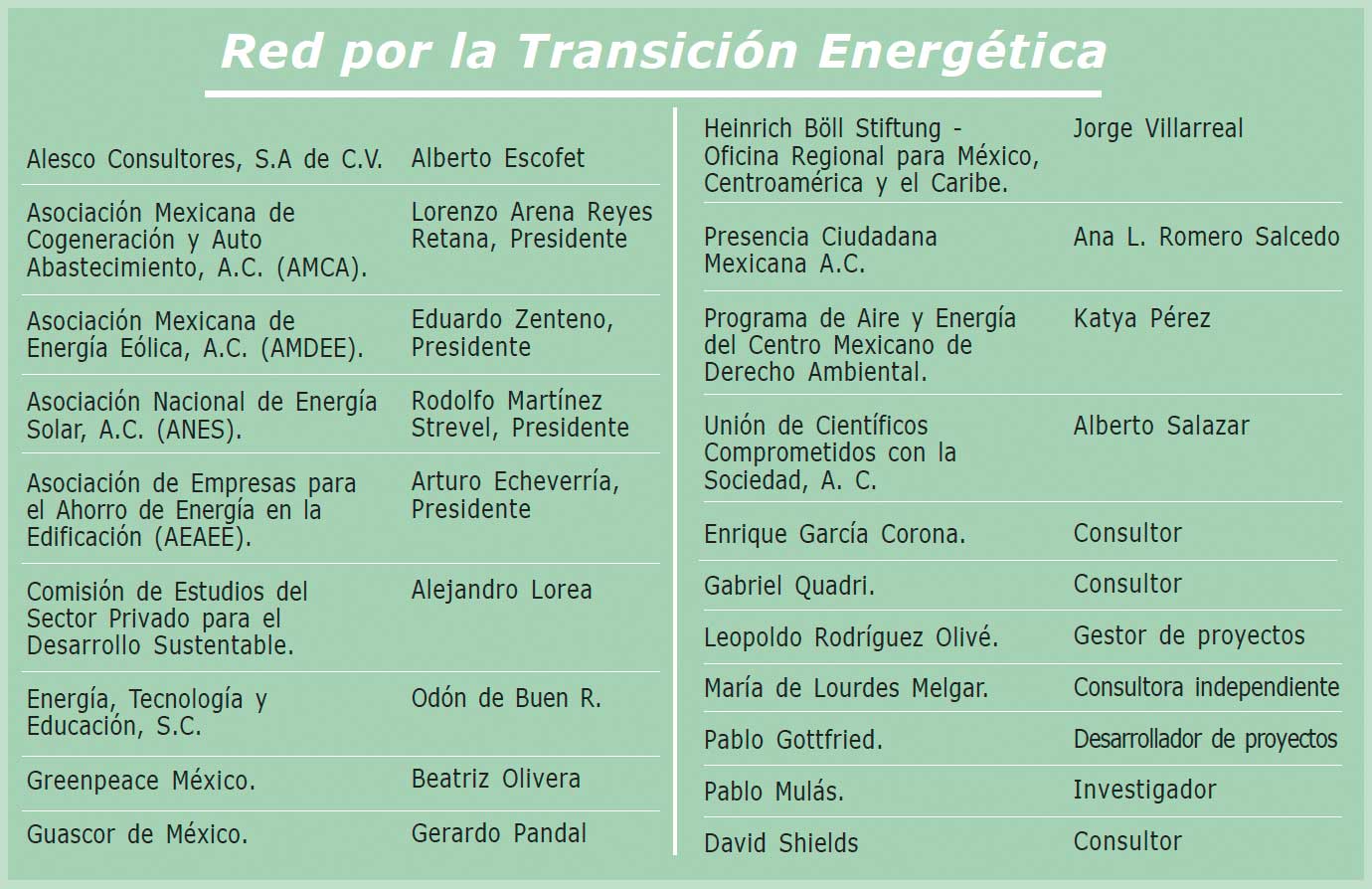 Red por la Transición Energética

| Alesco Consultores, S.A de C.V. | Alberto Escofet |
|---|---|
| Asociación Mexicana de Cogeneración y Auto Abastecimiento, A.C. (AMCA). | Lorenzo Arena Reyes Retana, Presidente |
| Asociación Mexicana de Energía Eólica, A.C. (AMDEE). | Eduardo Zenteno, Presidente |
| Asociación Nacional de Energía Solar, A.C. (ANES). | Rodolfo Martínez Strevel, Presidente |
| Asociación de Empresas para el Ahorro de Energía en la Edificación (AEAEE). | Arturo Echeverría, Presidente |
| Comisión de Estudios del Sector Privado para el Desarrollo Sustentable. | Alejandro Lorea |
| Energía, Tecnología y Educación, S.C. | Odón de Buen R. |
| Greenpeace México. | Beatriz Olivera |
| Guascor de México. | Gerardo Pandal |

| Heinrich Böll Stiftung - Oficina Regional para México, Centroamérica y el Caribe. | Jorge Villarreal |
|---|---|
| Presencia Ciudadana Mexicana A.C. | Ana L. Romero Salcedo |
| Programa de Aire y Energía del Centro Mexicano de Derecho Ambiental. | Katya Pérez |
| Unión de Científicos Comprometidos con la Sociedad, A. C. | Alberto Salazar |
| Enrique García Corona. | Consultor |
| Gabriel Quadri. | Consultor |
| Leopoldo Rodríguez Olivé. | Gestor de proyectos |
| María de Lourdes Melgar. | Consultora independiente |
| Pablo Gottfried. | Desarrollador de proyectos |
| Pablo Mulás. | Investigador |
| David Shields | Consultor |